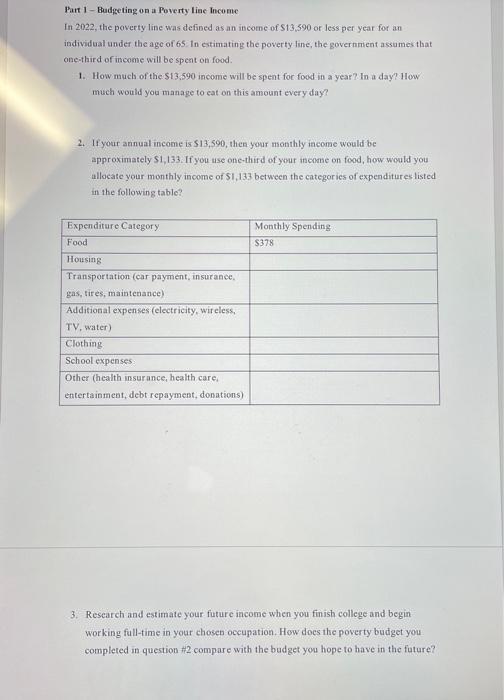 Part 1 – Budgeting on a Poverty line Income

In 2022, the poverty line was defined as an income of \$13,590 or less per year for an individual under the age of 65. In estimating the poverty line, the government assumes that one-third of income will be spent on food.

1. How much of the \$13,590 income will be spent for food in a year? In a day? How much would you manage to eat on this amount every day?

2. If your annual income is \$13,590, then your monthly income would be approximately \$1,133. If you use one-third of your income on food, how would you allocate your monthly income of \$1,133 between the categories of expenditures listed in the following table?

| Expenditure Category | Monthly Spending |
|---|---|
| Food | \$378 |
| Housing | |
| Transportation (car payment, insurance, gas, tires, maintenance) | |
| Additional expenses (electricity, wireless, TV, water) | |
| Clothing | |
| School expenses | |
| Other (health insurance, health care, entertainment, debt repayment, donations) | |

3. Research and estimate your future income when you finish college and begin working full-time in your chosen occupation. How does the poverty budget you completed in question #2 compare with the budget you hope to have in the future?